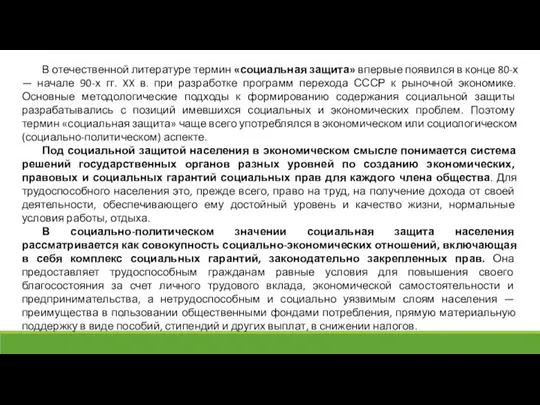 В отечественной литературе термин «социальная защита» впервые появился в конце 80-х — начале 90-х гг. XX в. при разработке программ перехода СССР к рыночной экономике. Основные методологические подходы к формированию содержания социальной защиты разрабатывались с позиций имевшихся социальных и экономических проблем. Поэтому термин «социальная защита» чаще всего употреблялся в экономическом или социологическом (социально-политическом) аспекте.

Под социальной защитой населения в экономическом смысле понимается система решений государственных органов разных уровней по созданию экономических, правовых и социальных гарантий социальных прав для каждого члена общества. Для трудоспособного населения это, прежде всего, право на труд, на получение дохода от своей деятельности, обеспечивающего ему достойный уровень и качество жизни, нормальные условия работы, отдыха.

В социально-политическом значении социальная защита населения рассматривается как совокупность социально-экономических отношений, включающая в себя комплекс социальных гарантий, законодательно закрепленных прав. Она предоставляет трудоспособным гражданам равные условия для повышения своего благосостояния за счет личного трудового вклада, экономической самостоятельности и предпринимательства, а нетрудоспособным и социально уязвимым слоям населения — преимущества в пользовании общественными фондами потребления, прямую материальную поддержку в виде пособий, стипендий и других выплат, в снижении налогов.